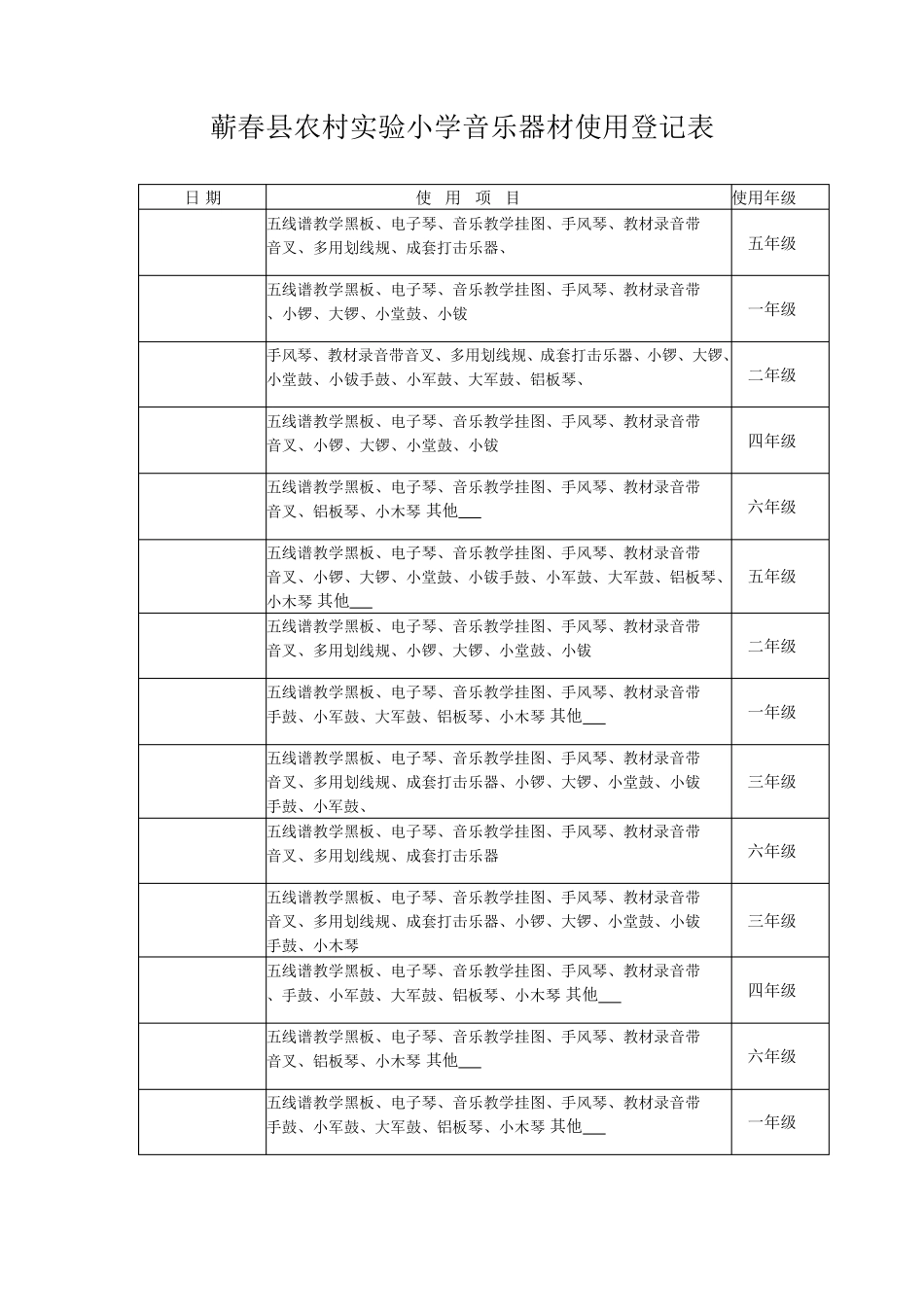 蕲春县农村实验小学音乐器材使用登记表

| 日 期 | 使 用 项 目 | 使用年级 |
|---|---|---|
| | 五线谱教学黑板、电子琴、音乐教学挂图、手风琴、教材录音带音叉、多用划线规、成套打击乐器、 | 五年级 |
| | 五线谱教学黑板、电子琴、音乐教学挂图、手风琴、教材录音带、小锣、大锣、小堂鼓、小钹 | 一年级 |
| | 手风琴、教材录音带音叉、多用划线规、成套打击乐器、小锣、大锣、小堂鼓、小钹手鼓、小军鼓、大军鼓、铝板琴、 | 二年级 |
| | 五线谱教学黑板、电子琴、音乐教学挂图、手风琴、教材录音带音叉、小锣、大锣、小堂鼓、小钹 | 四年级 |
| | 五线谱教学黑板、电子琴、音乐教学挂图、手风琴、教材录音带音叉、铝板琴、小木琴 其他___ | 六年级 |
| | 五线谱教学黑板、电子琴、音乐教学挂图、手风琴、教材录音带音叉、小锣、大锣、小堂鼓、小钹手鼓、小军鼓、大军鼓、铝板琴、小木琴 其他___ | 五年级 |
| | 五线谱教学黑板、电子琴、音乐教学挂图、手风琴、教材录音带音叉、多用划线规、小锣、大锣、小堂鼓、小钹 | 二年级 |
| | 五线谱教学黑板、电子琴、音乐教学挂图、手风琴、教材录音带手鼓、小军鼓、大军鼓、铝板琴、小木琴 其他___ | 一年级 |
| | 五线谱教学黑板、电子琴、音乐教学挂图、手风琴、教材录音带音叉、多用划线规、成套打击乐器、小锣、大锣、小堂鼓、小钹手鼓、小军鼓、 | 三年级 |
| | 五线谱教学黑板、电子琴、音乐教学挂图、手风琴、教材录音带音叉、多用划线规、成套打击乐器 | 六年级 |
| | 五线谱教学黑板、电子琴、音乐教学挂图、手风琴、教材录音带音叉、多用划线规、成套打击乐器、小锣、大锣、小堂鼓、小钹手鼓、小木琴 | 三年级 |
| | 五线谱教学黑板、电子琴、音乐教学挂图、手风琴、教材录音带、手鼓、小军鼓、大军鼓、铝板琴、小木琴 其他___ | 四年级 |
| | 五线谱教学黑板、电子琴、音乐教学挂图、手风琴、教材录音带音叉、铝板琴、小木琴 其他___ | 六年级 |
| | 五线谱教学黑板、电子琴、音乐教学挂图、手风琴、教材录音带手鼓、小军鼓、大军鼓、铝板琴、小木琴 其他___ | 一年级 |